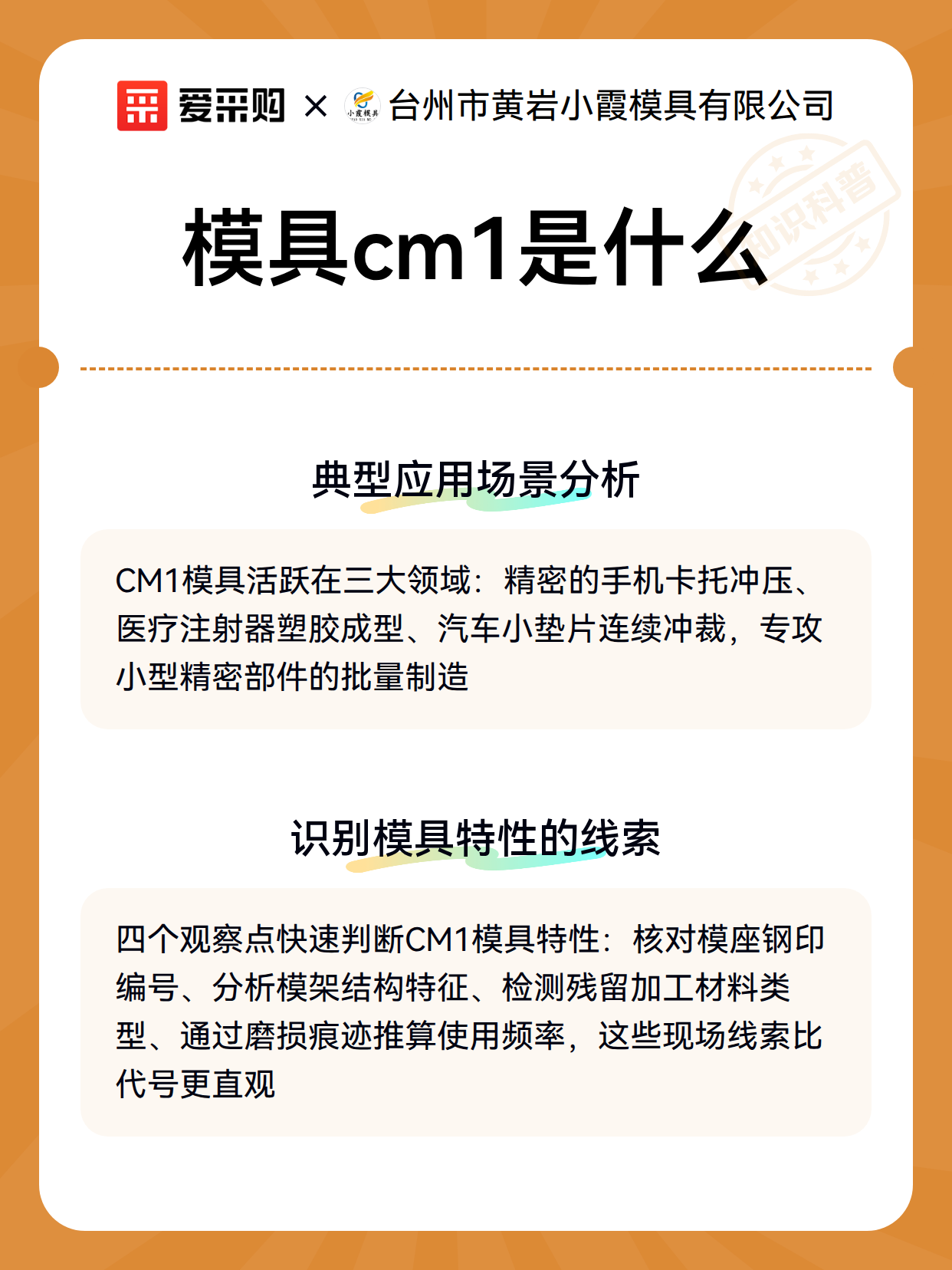 爱采购 × 小霞模具 台州市黄岩小霞模具有限公司

知识科普

模具cm1是什么

典型应用场景分析

CM1模具活跃在三大领域：精密的手机卡托冲压、医疗注射器塑胶成型、汽车小垫片连续冲裁，专攻小型精密部件的批量制造

识别模具特性的线索

四个观察点快速判断CM1模具特性：核对模座钢印编号、分析模架结构特征、检测残留加工材料类型、通过磨损痕迹推算使用频率，这些现场线索比代号更直观